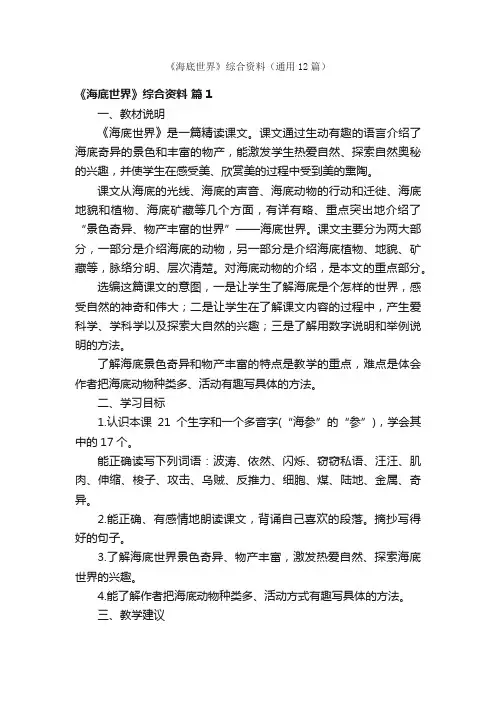 《海底世界》综合资料（通用12篇）

《海底世界》综合资料 篇1

一、教材说明

《海底世界》是一篇精读课文。课文通过生动有趣的语言介绍了海底奇异的景色和丰富的物产，能激发学生热爱自然、探索自然奥秘的兴趣，并使学生在感受美、欣赏美的过程中受到美的熏陶。

课文从海底的光线、海底的声音、海底动物的行动和迁徙、海底地貌和植物、海底矿藏等几个方面，有详有略、重点突出地介绍了“景色奇异、物产丰富的世界”——海底世界。课文主要分为两大部分，一部分是介绍海底的动物，另一部分是介绍海底植物、地貌、矿藏等，脉络分明、层次清楚。对海底动物的介绍，是本文的重点部分。

选编这篇课文的意图，一是让学生了解海底是个怎样的世界，感受自然的神奇和伟大；二是让学生在了解课文内容的过程中，产生爱科学、学科学以及探索大自然的兴趣；三是了解用数字说明和举例说明的方法。

了解海底景色奇异和物产丰富的特点是教学的重点，难点是体会作者把海底动物种类多、活动有趣写具体的方法。

二、学习目标

1.认识本课 21 个生字和一个多音字(“海参”的“参”)，学会其中的17个。

能正确读写下列词语：波涛、依然、闪烁、窃窃私语、汪汪、肌肉、伸缩、梭子、攻击、乌贼、反推力、细胞、煤、陆地、金属、奇异。

2.能正确、有感情地朗读课文，背诵自己喜欢的段落。摘抄写得好的句子。

3.了解海底世界景色奇异、物产丰富，激发热爱自然、探索海底世界的兴趣。

4.能了解作者把海底动物种类多、活动方式有趣写具体的方法。

三、教学建议